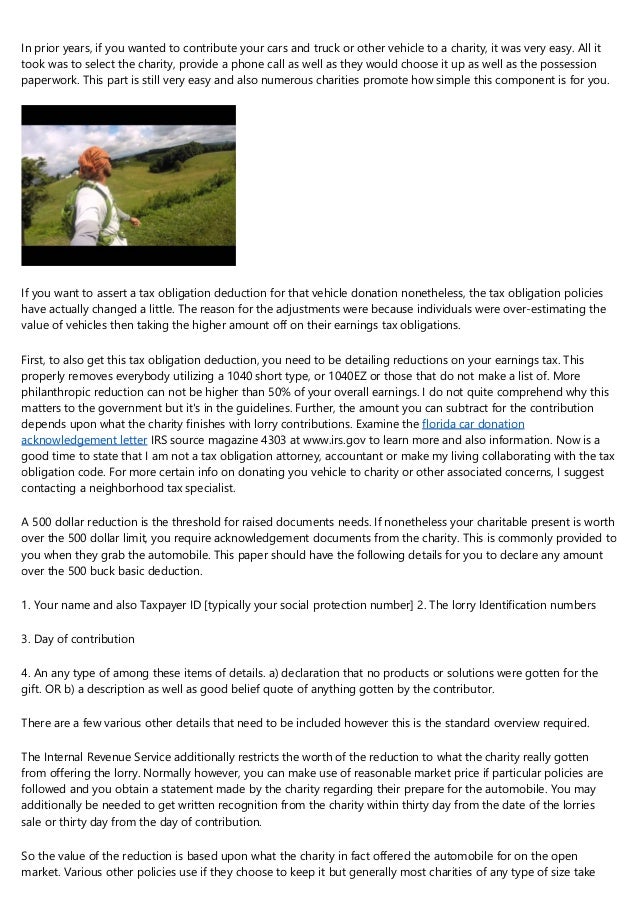 In prior years, if you wanted to contribute your cars and truck or other vehicle to a charity, it was very easy. All it took was to select the charity, provide a phone call as well as they would choose it up as well as the possession paperwork. This part is still very easy and also numerous charities promote how simple this component is for you.

If you want to assert a tax obligation deduction for that vehicle donation nonetheless, the tax obligation policies have actually changed a little. The reason for the adjustments were because individuals were over-estimating the value of vehicles then taking the higher amount off on their earnings tax obligations.

First, to also get this tax obligation deduction, you need to be detailing reductions on your earnings tax. This properly removes everybody utilizing a 1040 short type, or 1040EZ or those that do not make a list of. More philanthropic reduction can not be higher than 50% of your overall earnings. I do not quite comprehend why this matters to the government but it's in the guidelines. Further, the amount you can subtract for the contribution depends upon what the charity finishes with lorry contributions. Examine the florida car donation acknowledgement letter IRS source magazine 4303 at www.irs.gov to learn more and also information. Now is a good time to state that I am not a tax obligation attorney, accountant or make my living collaborating with the tax obligation code. For more certain info on donating you vehicle to charity or other associated concerns, I suggest contacting a neighborhood tax specialist.

A 500 dollar reduction is the threshold for raised documents needs. If nonetheless your charitable present is worth over the 500 dollar limit, you require acknowledgement documents from the charity. This is commonly provided to you when they grab the automobile. This paper should have the following details for you to declare any amount over the 500 buck basic deduction.

1. Your name and also Taxpayer ID [typically your social protection number] 2. The lorry Identification numbers

3. Day of contribution

4. An any type of among these items of details. a) declaration that no products or solutions were gotten for the gift. OR b) a description as well as good belief quote of anything gotten by the contributor.

There are a few various other details that need to be included however this is the standard overview required.

The Internal Revenue Service additionally restricts the worth of the reduction to what the charity really gotten from offering the lorry. Normally however, you can make use of reasonable market price if particular policies are followed and you obtain a statement made by the charity regarding their prepare for the automobile. You may additionally be needed to get written recognition from the charity within thirty day from the date of the lorries sale or thirty day from the day of contribution.

So the value of the reduction is based upon what the charity in fact offered the automobile for on the open market. Various other policies use if they choose to keep it but generally most charities of any type of size take